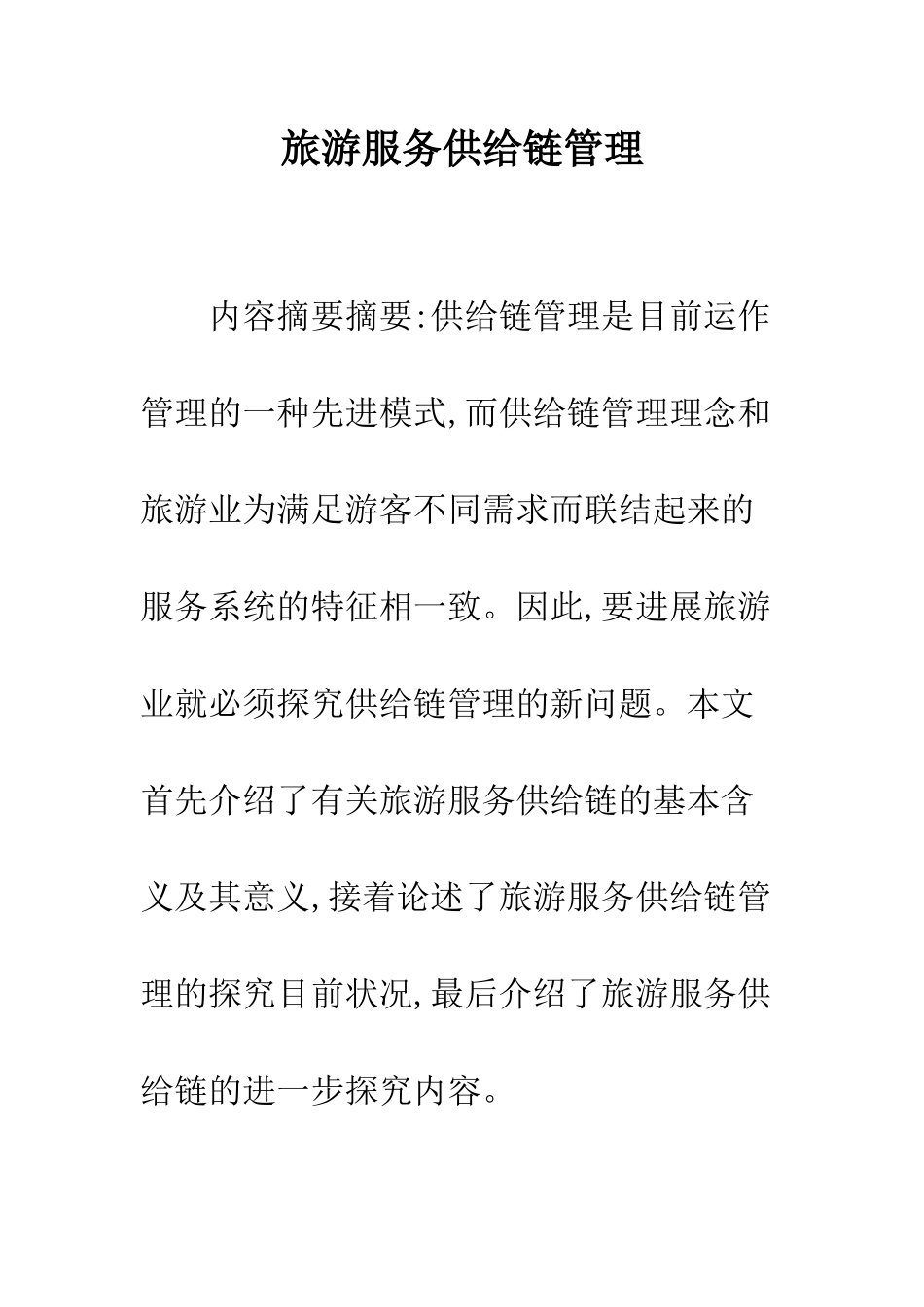 旅游服务供给链管理

内容摘要摘要:供给链管理是目前运作管理的一种先进模式,而供给链管理理念和旅游业为满足游客不同需求而联结起来的服务系统的特征相一致。因此,要进展旅游业就必须探究供给链管理的新问题。本文首先介绍了有关旅游服务供给链的基本含义及其意义,接着论述了旅游服务供给链管理的探究目前状况,最后介绍了旅游服务供给链的进一步探究内容。